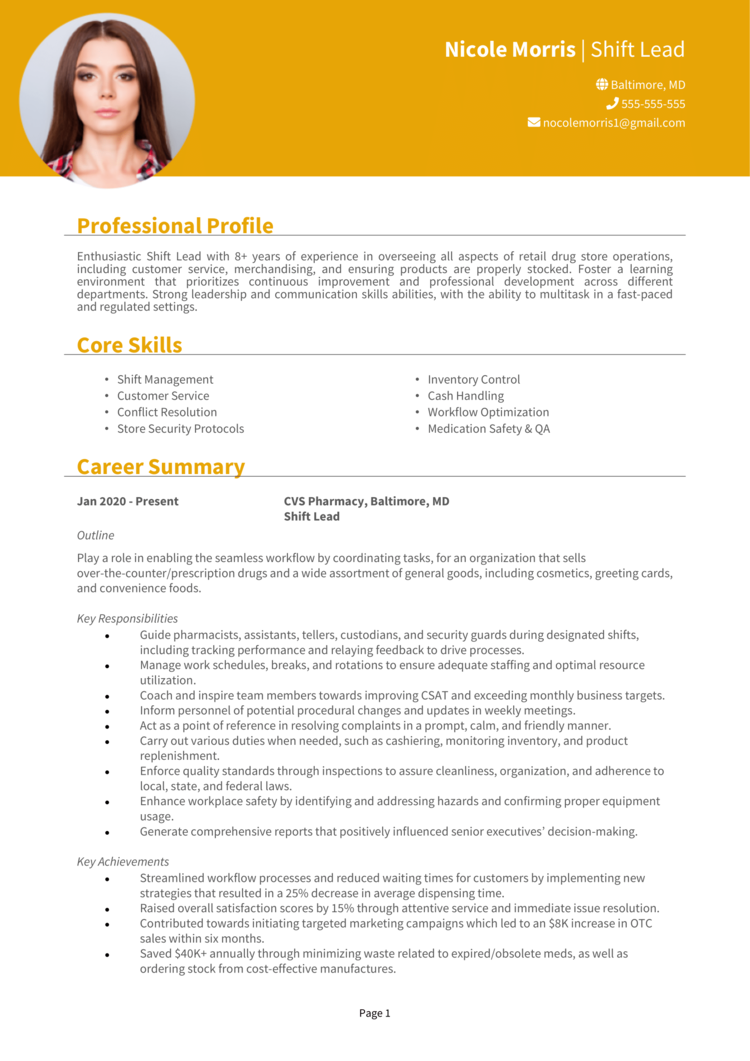 Nicole Morris | Shift Lead

Baltimore, MD
555-555-555
nocolemorris1@gmail.com

Professional Profile

Enthusiastic Shift Lead with 8+ years of experience in overseeing all aspects of retail drug store operations, including customer service, merchandising, and ensuring products are properly stocked. Foster a learning environment that prioritizes continuous improvement and professional development across different departments. Strong leadership and communication skills abilities, with the ability to multitask in a fast-paced and regulated settings.

Core Skills

• Shift Management
• Customer Service
• Conflict Resolution
• Store Security Protocols
• Inventory Control
• Cash Handling
• Workflow Optimization
• Medication Safety & QA

Career Summary

Jan 2020 - Present

CVS Pharmacy, Baltimore, MD
Shift Lead

Outline

Play a role in enabling the seamless workflow by coordinating tasks, for an organization that sells over-the-counter/prescription drugs and a wide assortment of general goods, including cosmetics, greeting cards, and convenience foods.

Key Responsibilities

• Guide pharmacists, assistants, tellers, custodians, and security guards during designated shifts, including tracking performance and relaying feedback to drive processes.
• Manage work schedules, breaks, and rotations to ensure adequate staffing and optimal resource utilization.
• Coach and inspire team members towards improving CSAT and exceeding monthly business targets.
• Inform personnel of potential procedural changes and updates in weekly meetings.
• Act as a point of reference in resolving complaints in a prompt, calm, and friendly manner.
• Carry out various duties when needed, such as cashiering, monitoring inventory, and product replenishment.
• Enforce quality standards through inspections to assure cleanliness, organization, and adherence to local, state, and federal laws.
• Enhance workplace safety by identifying and addressing hazards and confirming proper equipment usage.
• Generate comprehensive reports that positively influenced senior executives' decision-making.

Key Achievements

• Streamlined workflow processes and reduced waiting times for customers by implementing new strategies that resulted in a 25% decrease in average dispensing time.
• Raised overall satisfaction scores by 15% through attentive service and immediate issue resolution.
• Contributed towards initiating targeted marketing campaigns which led to an $8K increase in OTC sales within six months.
• Saved $40K+ annually through minimizing waste related to expired/obsolete meds, as well as ordering stock from cost-effective manufactures.

Page 1